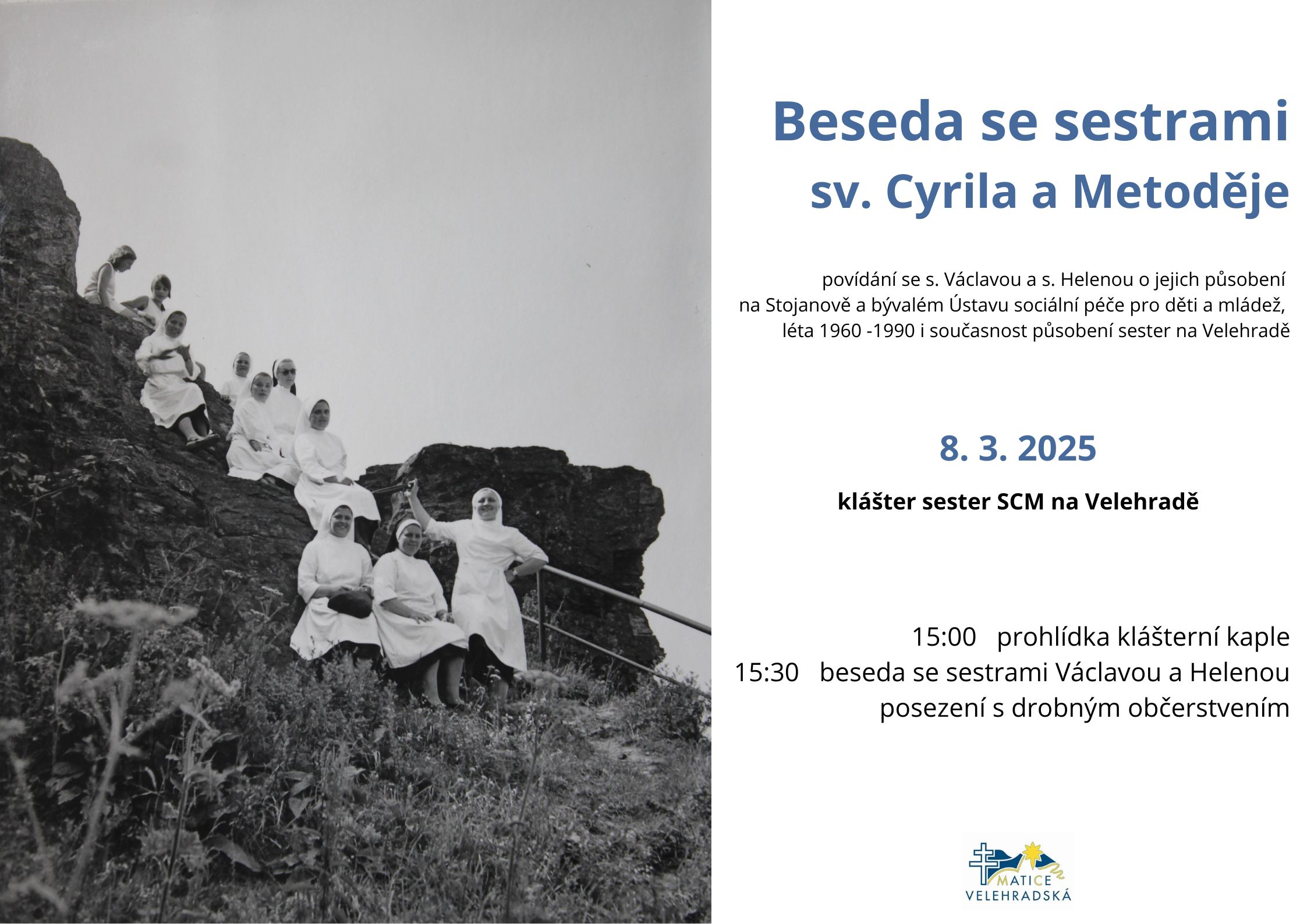 Beseda se sestrami
sv. Cyrila a Metoděje

povídání se s. Václavou a s. Helenou o jejich působení na Stojanově a bývalém Ústavu sociální péče pro děti a mládež, léta 1960 -1990 i současnost působení sester na Velehradě

8. 3. 2025

klášter sester SCM na Velehradě

15:00 prohlídka klášterní kaple
15:30 beseda se sestrami Václavou a Helenou
posezení s drobným občerstvením

MATICE
VELEHRADSKÁ